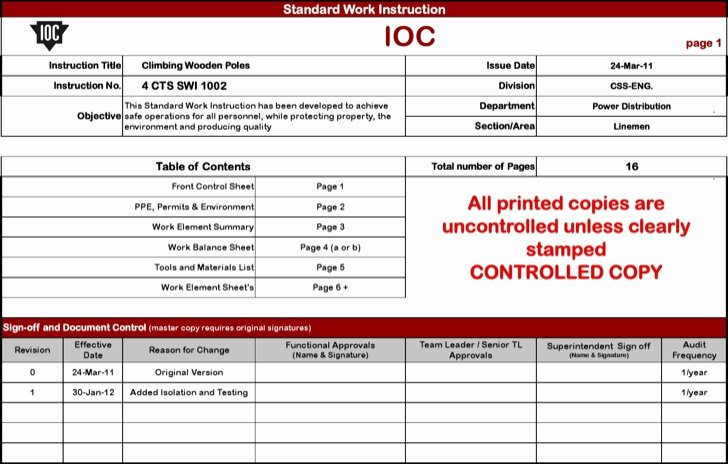 Standard Work Instruction

IOC

IOC

page 1

| Instruction Title | Climbing Wooden Poles | Issue Date | 24-Mar-11 |
|---|---|---|---|
| Instruction No. | 4 CTS SWI 1002 | Division | CSS-ENG. |
| Objective | This Standard Work Instruction has been developed to achieve safe operations for all personnel, while protecting property, the environment and producing quality | Department | Power Distribution |
| | | Section/Area | Linemen |

| Table of Contents | | Total number of Pages | 16 |
|---|---|---|---|
| Front Control Sheet | Page 1 | | |
| PPE, Permits & Environment | Page 2 | | |
| Work Element Summary | Page 3 | | |
| Work Balance Sheet | Page 4 (a or b) | | |
| Tools and Materials List | Page 5 | | |
| Work Element Sheet's | Page 6 + | | |

All printed copies are uncontrolled unless clearly stamped CONTROLLED COPY

Sign-off and Document Control (master copy requires original signatures)

| Revision | Effective Date | Reason for Change | Functional Approvals (Name & Signature) | Team Leader / Senior TL Approvals | Superintendent Sign off (Name & Signature) | Audit Frequency |
|---|---|---|---|---|---|---|
| 0 | 24-Mar-11 | Original Version | | | | 1/year |
| 1 | 30-Jan-12 | Added Isolation and Testing | | | | 1/year |
| | | | | | | |
| | | | | | | |
| | | | | | | |